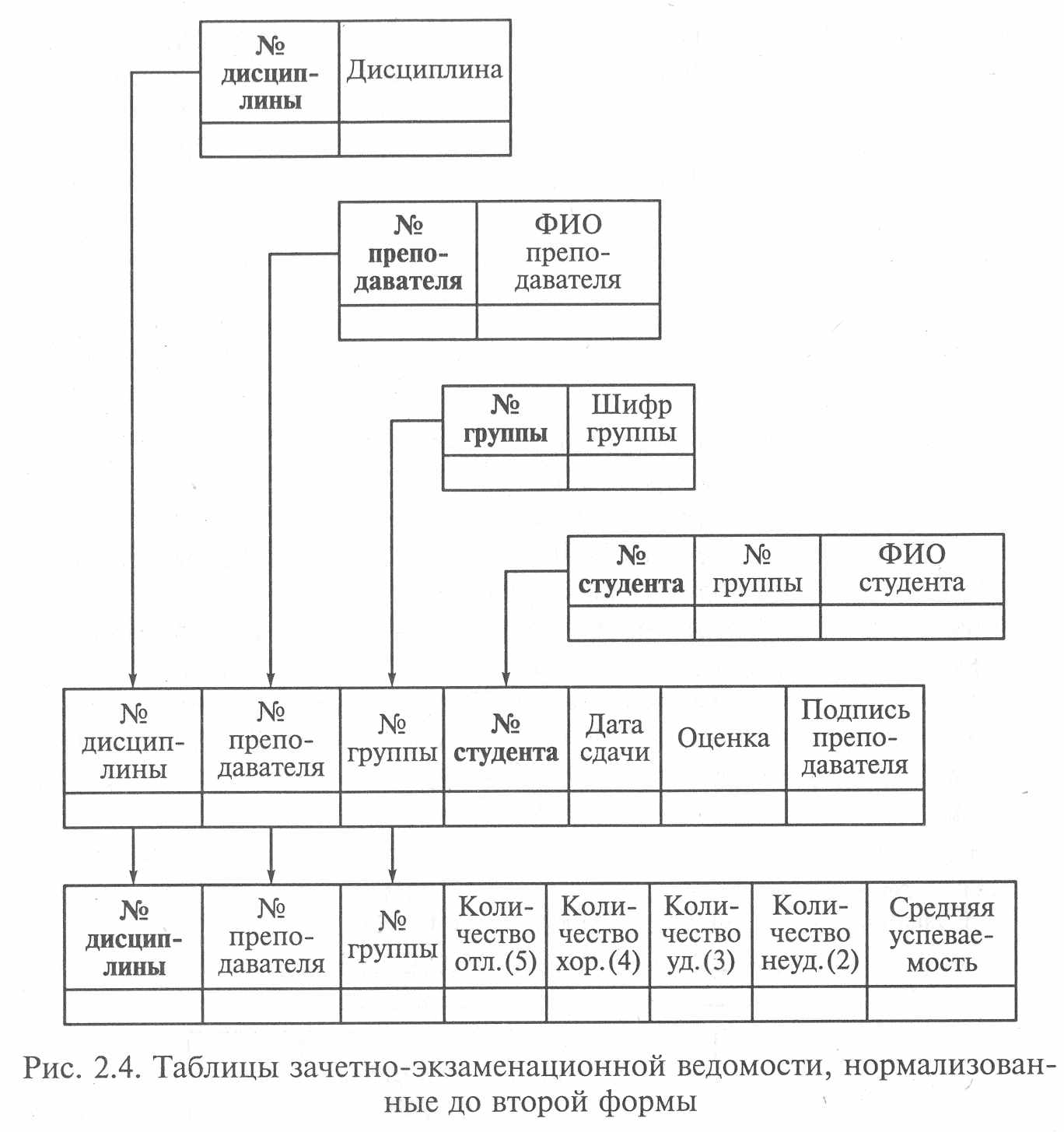 | № дисциплины | Дисциплина |
|---|---|
| | |

| № преподавателя | ФИО преподавателя |
|---|---|
| | |

| № группы | Шифр группы |
|---|---|
| | |

| № студента | № группы | ФИО студента |
|---|---|---|
| | | |

| № дисциплины | № преподавателя | № группы | № студента | Дата сдачи | Оценка | Подпись преподавателя |
|---|---|---|---|---|---|---|
| | | | | | | |

| № дисциплины | № преподавателя | № группы | Количество отл. (5) | Количество хор. (4) | Количество уд. (3) | Количество неуд. (2) | Средняя успеваемость |
|---|---|---|---|---|---|---|---|
| | | | | | | | |

Рис. 2.4. Таблицы зачетно-экзаменационной ведомости, нормализованные до второй формы